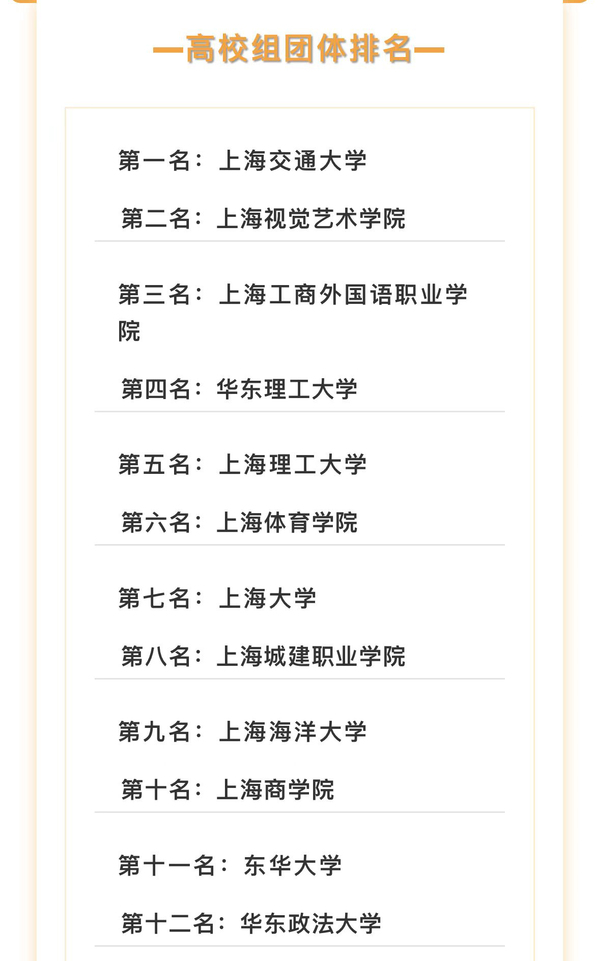 —高校组团体排名—

第一名：上海交通大学

第二名：上海视觉艺术学院

第三名：上海工商外国语职业学院

第四名：华东理工大学

第五名：上海理工大学

第六名：上海体育学院

第七名：上海大学

第八名：上海城建职业学院

第九名：上海海洋大学

第十名：上海商学院

第十一名：东华大学

第十二名：华东政法大学